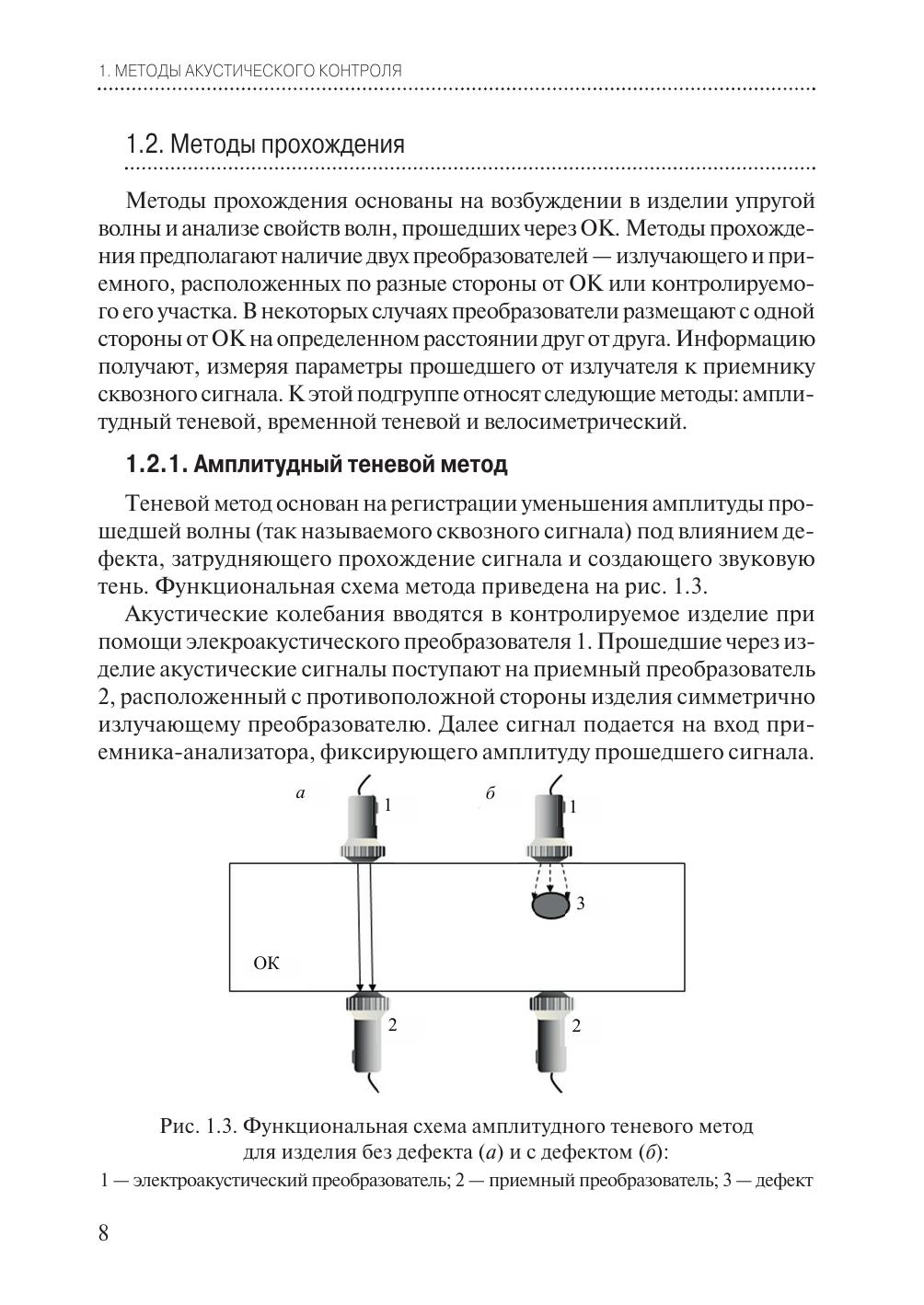 1. МЕТОДЫ АКУСТИЧЕСКОГО КОНТРОЛЯ

1.2. Методы прохождения

Методы прохождения основаны на возбуждении в изделии упругой волны и анализе свойств волн, прошедших через ОК. Методы прохождения предполагают наличие двух преобразователей — излучающего и приемного, расположенных по разные стороны от ОК или контролируемого его участка. В некоторых случаях преобразователи размещают с одной стороны от ОК на определенном расстоянии друг от друга. Информацию получают, измеряя параметры прошедшего от излучателя к приемнику сквозного сигнала. К этой подгруппе относят следующие методы: амплитудный теневой, временной теневой и велосиметрический.

1.2.1. Амплитудный теневой метод

Теневой метод основан на регистрации уменьшения амплитуды прошедшей волны (так называемого сквозного сигнала) под влиянием дефекта, затрудняющего прохождение сигнала и создающего звуковую тень. Функциональная схема метода приведена на рис. 1.3.

Акустические колебания вводятся в контролируемое изделие при помощи элекроакустического преобразователя 1. Прошедшие через изделие акустические сигналы поступают на приемный преобразователь 2, расположенный с противоположной стороны изделия симметрично излучающему преобразователю. Далее сигнал подается на вход приемника-анализатора, фиксирующего амплитуду прошедшего сигнала.

а
1
б
1
3
ОК
2
2

Рис. 1.3. Функциональная схема амплитудного теневого метод для изделия без дефекта (а) и с дефектом (б):
1 — электроакустический преобразователь; 2 — приемный преобразователь; 3 — дефект

8